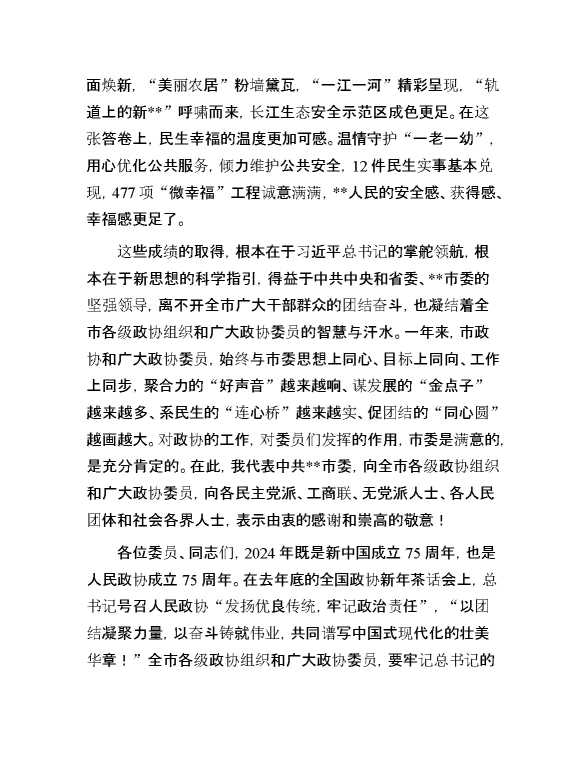 面焕新，“美丽农居”粉墙黛瓦，“一江一河”精彩呈现，“轨道上的新**”呼啸而来，长江生态安全示范区成色更足。在这张答卷上，民生幸福的温度更加可感。温情守护“一老一幼”，用心优化公共服务，倾力维护公共安全，12件民生实事基本兑现，477项“微幸福”工程诚意满满，**人民的安全感、获得感、幸福感更足了。

这些成绩的取得，根本在于习近平总书记的掌舵领航，根本在于新思想的科学指引，得益于中共中央和省委、**市委的坚强领导，离不开全市广大干部群众的团结奋斗，也凝结着全市各级政协组织和广大政协委员的智慧与汗水。一年来，市政协和广大政协委员，始终与市委思想上同心、目标上同向、工作上同步，聚合力的“好声音”越来越响、谋发展的“金点子”越来越多、系民生的“连心桥”越来越实、促团结的“同心圆”越画越大。对政协的工作，对委员们发挥的作用，市委是满意的，是充分肯定的。在此，我代表中共**市委，向全市各级政协组织和广大政协委员，向各民主党派、工商联、无党派人士、各人民团体和社会各界人士，表示由衷的感谢和崇高的敬意！

各位委员、同志们，2024年既是新中国成立75周年，也是人民政协成立75周年。在去年底的全国政协新年茶话会上，总书记号召人民政协“发扬优良传统，牢记政治责任”，“以团结凝聚力量，以奋斗铸就伟业，共同谱写中国式现代化的壮美华章！”全市各级政协组织和广大政协委员，要牢记总书记的